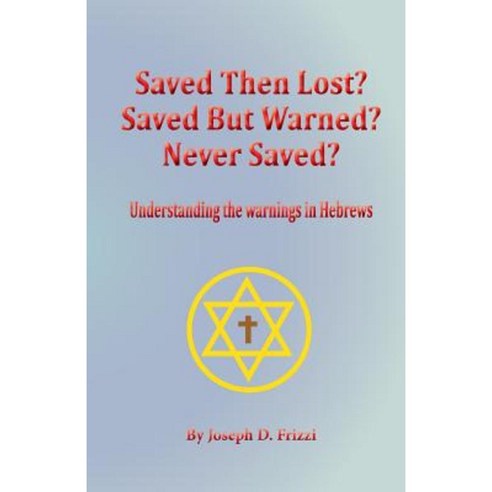 Saved Then Lost?
Saved But Warned?
Never Saved?

Understanding the warnings in Hebrews

By Joseph D. Frizzi